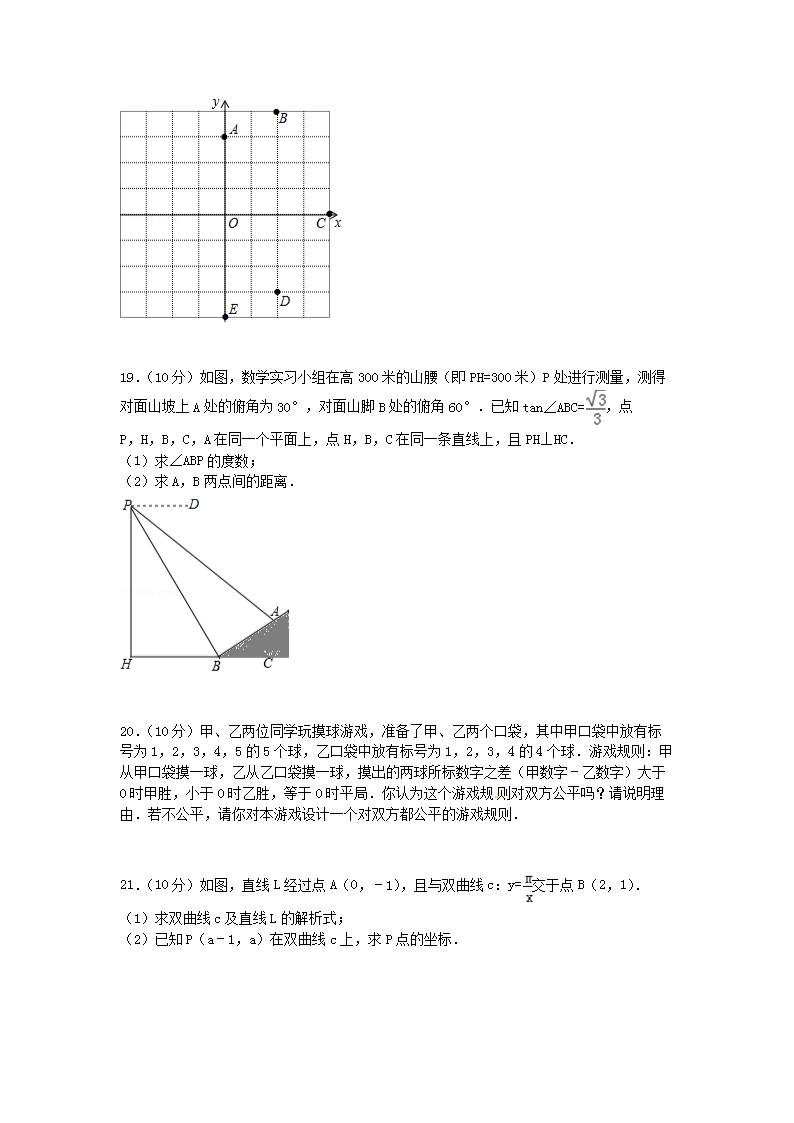 y
A
B
O
C x
D
E

19.（10分）如图，数学实习小组在高300米的山腰（即PH=300米）P处进行测量，测得对面山坡上A处的俯角为30°，对面山脚B处的俯角60°．已知tan∠ABC=$\frac{\sqrt{3}}{3}$，点P，H，B，C，A在同一个平面上，点H，B，C在同一条直线上，且PH⊥HC．
（1）求∠ABP的度数；
（2）求A，B两点间的距离．

P D
A
H B C

20.（10分）甲、乙两位同学玩摸球游戏，准备了甲、乙两个口袋，其中甲口袋中放有标号为1，2，3，4，5的5个球，乙口袋中放有标号为1，2，3，4的4个球．游戏规则：甲从甲口袋摸一球，乙从乙口袋摸一球，摸出的两球所标数字之差（甲数字﹣乙数字）大于0时甲胜，小于0时乙胜，等于0时平局．你认为这个游戏规则对双方公平吗？请说明理由．若不公平，请你对本游戏设计一个对双方都公平的游戏规则．

21.（10分）如图，直线L经过点A（0，﹣1），且与双曲线c：y=$\frac{m}{x}$交于点B（2，1）．
（1）求双曲线c及直线L的解析式；
（2）已知P（a﹣1，a）在双曲线c上，求P点的坐标．